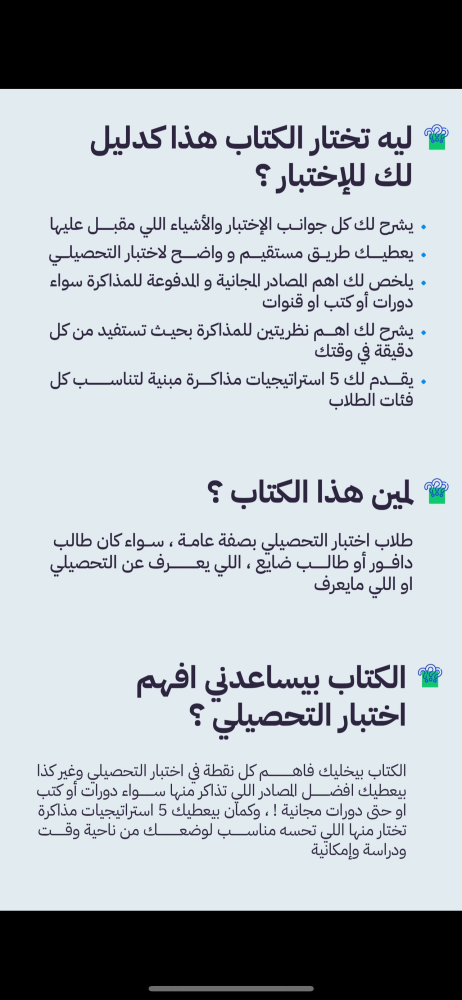 ليه تختار الكتاب هذا كدليل لك للإختبار ؟

• يشرح لك كل جوانب الإختبار والأشياء اللي مقبل عليها
• يعطيك طريق مستقيم و واضح لاختبار التحصيلي
• يلخص لك اهم المصادر المجانية و المدفوعة للمذاكرة سواء دورات أو كتب او قنوات
• يشرح لك اهم نظريتين للمذاكرة بحيث تستفيد من كل دقيقة في وقتك
• يقدم لك 5 استراتيجيات مذاكرة مبنية لتناسب كل فئات الطلاب

لمين هذا الكتاب ؟

طلاب اختبار التحصيلي بصفة عامة ، سواء كان طالب دافور أو طالب ضايع ، اللي يعرف عن التحصيلي او اللي مايعرف

الكتاب بيساعدني افهم اختبار التحصيلي ؟

الكتاب بيخليك فاهم كل نقطة في اختبار التحصيلي وغير كذا بيعطيك افضل المصادر اللي تذاكر منها سواء دورات أو كتب او حتى دورات مجانية ! ، وكمان بيعطيك 5 استراتيجيات مذاكرة تختار منها اللي تحسه مناسب لوضعك من ناحية وقت ودراسة وإمكانية